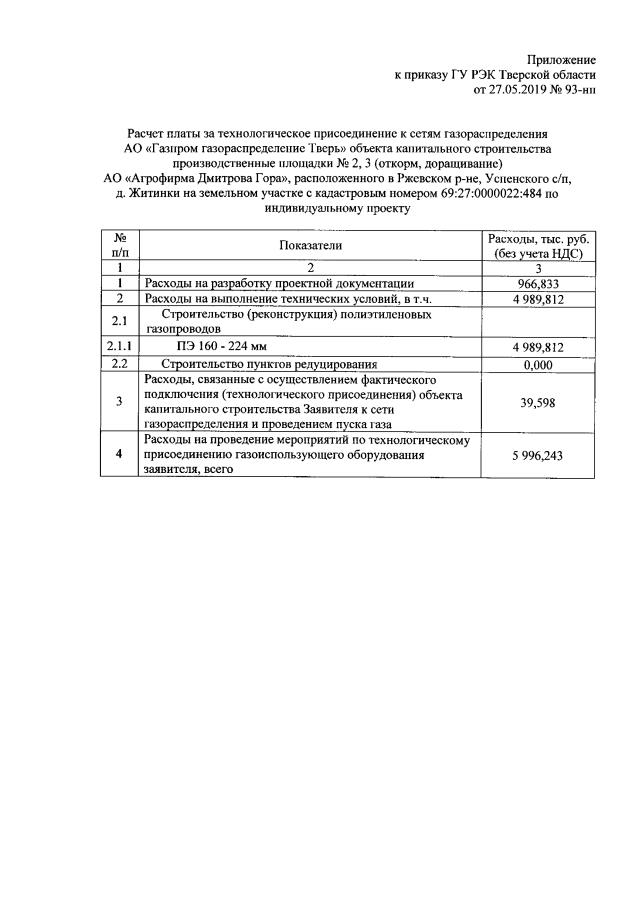 Приложение
к приказу ГУ РЭК Тверской области
от 27.05.2019 № 93-нп

Расчет платы за технологическое присоединение к сетям газораспределения АО «Газпром газораспределение Тверь» объекта капитального строительства производственные площадки № 2, 3 (откорм, доращивание) АО «Агрофирма Дмитрова Гора», расположенного в Ржевском р-не, Успенского с/п, д. Житинки на земельном участке с кадастровым номером 69:27:0000022:484 по индивидуальному проекту

| № п/п | Показатели | Расходы, тыс. руб. (без учета НДС) |
|---|---|---|
| 1 | 2 | 3 |
| 1 | Расходы на разработку проектной документации | 966,833 |
| 2 | Расходы на выполнение технических условий, в т.ч. | 4 989,812 |
| 2.1 | Строительство (реконструкция) полиэтиленовых газопроводов | |
| 2.1.1 | ПЭ 160 - 224 мм | 4 989,812 |
| 2.2 | Строительство пунктов редуцирования | 0,000 |
| 3 | Расходы, связанные с осуществлением фактического подключения (технологического присоединения) объекта капитального строительства Заявителя к сети газораспределения и проведением пуска газа | 39,598 |
| 4 | Расходы на проведение мероприятий по технологическому присоединению газоиспользующего оборудования заявителя, всего | 5 996,243 |